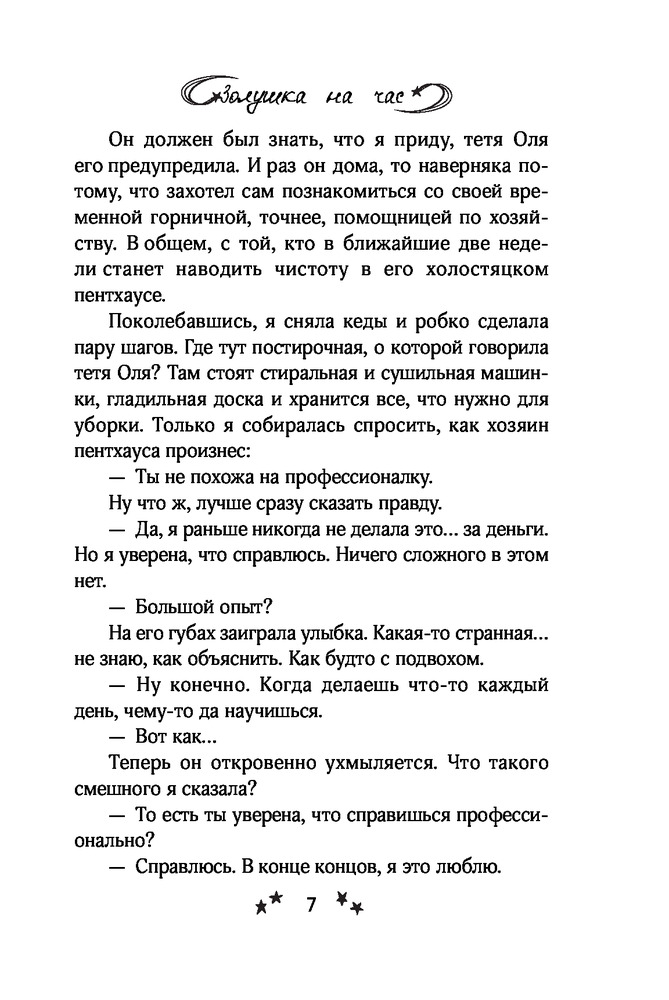 Золушка на час

Он должен был знать, что я приду, тетя Оля его предупредила. И раз он дома, то наверняка потому, что захотел сам познакомиться со своей временной горничной, точнее, помощницей по хозяйству. В общем, с той, кто в ближайшие две недели станет наводить чистоту в его холостяцком пентхаусе.

Поколебавшись, я сняла кеды и робко сделала пару шагов. Где тут постирочная, о которой говорила тетя Оля? Там стоят стиральная и сушильная машинки, гладильная доска и хранится все, что нужно для уборки. Только я собиралась спросить, как хозяин пентхауса произнес:

— Ты не похожа на профессионалку.

Ну что ж, лучше сразу сказать правду.

— Да, я раньше никогда не делала это... за деньги. Но я уверена, что справлюсь. Ничего сложного в этом нет.

— Большой опыт?

На его губах заиграла улыбка. Какая-то странная... не знаю, как объяснить. Как будто с подвохом.

— Ну конечно. Когда делаешь что-то каждый день, чему-то да научишься.

— Вот как...

Теперь он откровенно ухмыляется. Что такого смешного я сказала?

— То есть ты уверена, что справишься профессионально?

— Справлюсь. В конце концов, я это люблю.

7